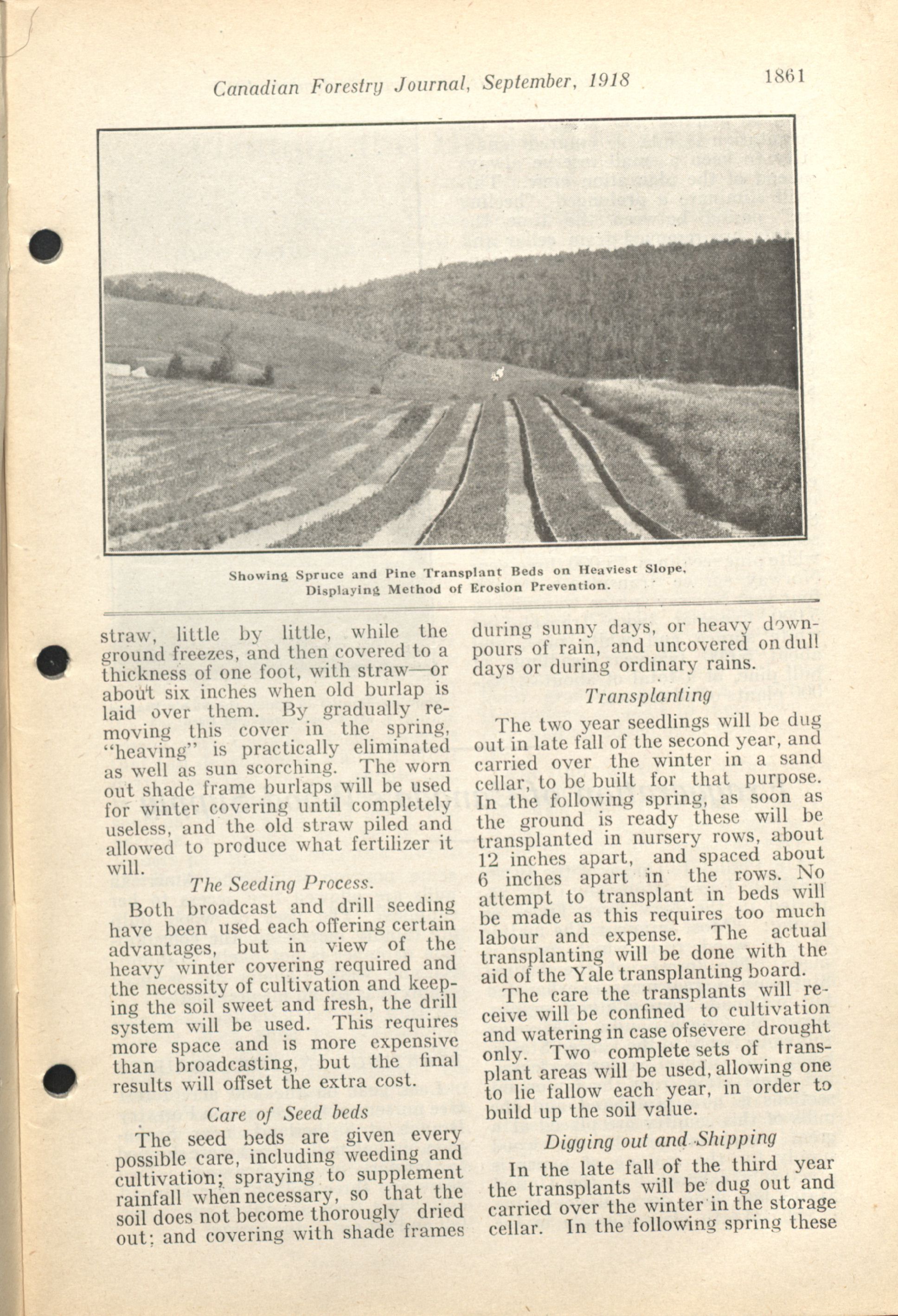 Canadian Forestry Journal, September, 1918

1861

Showing Spruce and Pine Transplant Beds on Heaviest Slope, Displaying Method of Erosion Prevention.

straw, little by little, while the ground freezes, and then covered to a thickness of one foot, with straw—or about six inches when old burlap is laid over them. By gradually removing this cover in the spring, "heaving" is practically eliminated as well as sun scorching. The worn out shade frame burlaps will be used for winter covering until completely useless, and the old straw piled and allowed to produce what fertilizer it will.

The Seeding Process.

Both broadcast and drill seeding have been used each offering certain advantages, but in view of the heavy winter covering required and the necessity of cultivation and keeping the soil sweet and fresh, the drill system will be used. This requires more space and is more expensive than broadcasting, but the final results will offset the extra cost.

Care of Seed beds

The seed beds are given every possible care, including weeding and cultivation; spraying to supplement rainfall when necessary, so that the soil does not become thorougly dried out; and covering with shade frames during sunny days, or heavy downpours of rain, and uncovered on dull days or during ordinary rains.

Transplanting

The two year seedlings will be dug out in late fall of the second year, and carried over the winter in a sand cellar, to be built for that purpose. In the following spring, as soon as the ground is ready these will be transplanted in nursery rows, about 12 inches apart, and spaced about 6 inches apart in the rows. No attempt to transplant in beds will be made as this requires too much labour and expense. The actual transplanting will be done with the aid of the Yale transplanting board.

The care the transplants will receive will be confined to cultivation and watering in case ofsevere drought only. Two complete sets of transplant areas will be used, allowing one to lie fallow each year, in order to build up the soil value.

Digging out and Shipping

In the late fall of the third year the transplants will be dug out and carried over the winter in the storage cellar. In the following spring these